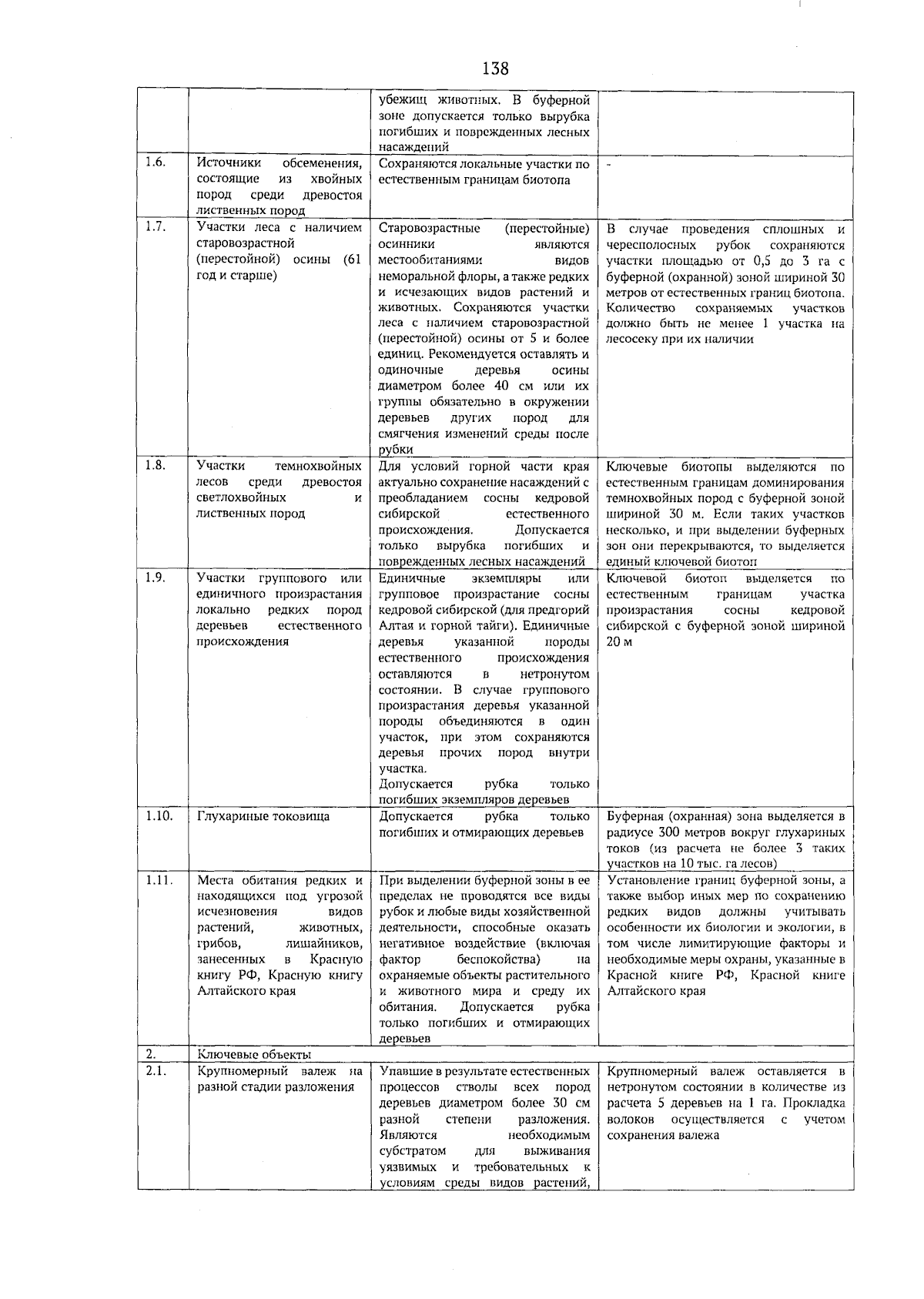 138

| | | | |
|---|---|---|---|
| | | убежищ животных. В буферной зоне допускается только вырубка погибших и поврежденных лесных насаждений | |
| 1.6. | Источники обсеменения, состоящие из хвойных пород среди древостоя лиственных пород | Сохраняются локальные участки по естественным границам биотопа | - |
| 1.7. | Участки леса с наличием старовозрастной (перестойной) осины (61 год и старше) | Старовозрастные (перестойные) осинники являются местообитаниями видов неморальной флоры, а также редких и исчезающих видов растений и животных. Сохраняются участки леса с наличием старовозрастной (перестойной) осины от 5 и более единиц. Рекомендуется оставлять и одиночные деревья осины диаметром более 40 см или их группы обязательно в окружении деревьев других пород для смягчения изменений среды после рубки | В случае проведения сплошных и чересполосных рубок сохраняются участки площадью от 0,5 до 3 га с буферной (охранной) зоной шириной 30 метров от естественных границ биотопа. Количество сохраняемых участков должно быть не менее 1 участка на лесосеку при их наличии |
| 1.8. | Участки темнохвойных лесов среди древостоя светлохвойных и лиственных пород | Для условий горной части края актуально сохранение насаждений с преобладанием сосны кедровой сибирской естественного происхождения. Допускается только вырубка погибших и поврежденных лесных насаждений | Ключевые биотопы выделяются по естественным границам доминирования темнохвойных пород с буферной зоной шириной 30 м. Если таких участков несколько, и при выделении буферных зон они перекрываются, то выделяется единый ключевой биотоп |
| 1.9. | Участки группового или единичного произрастания локально редких пород деревьев естественного происхождения | Единичные экземпляры или групповое произрастание сосны кедровой сибирской (для предгорий Алтая и горной тайги). Единичные деревья указанной породы естественного происхождения оставляются в нетронутом состоянии. В случае группового произрастания деревья указанной породы объединяются в один участок, при этом сохраняются деревья прочих пород внутри участка. Допускается рубка только погибших экземпляров деревьев | Ключевой биотоп выделяется по естественным границам участка произрастания сосны кедровой сибирской с буферной зоной шириной 20 м |
| 1.10. | Глухариные токовища | Допускается рубка только погибших и отмирающих деревьев | Буферная (охранная) зона выделяется в радиусе 300 метров вокруг глухариных токов (из расчета не более 3 таких участков на 10 тыс. га лесов) |
| 1.11. | Места обитания редких и находящихся под угрозой исчезновения видов растений, животных, грибов, лишайников, занесенных в Красную книгу РФ, Красную книгу Алтайского края | При выделении буферной зоны в ее пределах не проводятся все виды рубок и любые виды хозяйственной деятельности, способные оказать негативное воздействие (включая фактор беспокойства) на охраняемые объекты растительного и животного мира и среду их обитания. Допускается рубка только погибших и отмирающих деревьев | Установление границ буферной зоны, а также выбор иных мер по сохранению редких видов должны учитывать особенности их биологии и экологии, в том числе лимитирующие факторы и необходимые меры охраны, указанные в Красной книге РФ, Красной книге Алтайского края |
| 2. | Ключевые объекты | | |
| 2.1. | Крупномерный валеж на разной стадии разложения | Упавшие в результате естественных процессов стволы всех пород деревьев диаметром более 30 см разной степени разложения. Являются необходимым субстратом для выживания уязвимых и требовательных к условиям среды видов растений, | Крупномерный валеж оставляется в нетронутом состоянии в количестве из расчета 5 деревьев на 1 га. Прокладка волоков осуществляется с учетом сохранения валежа |